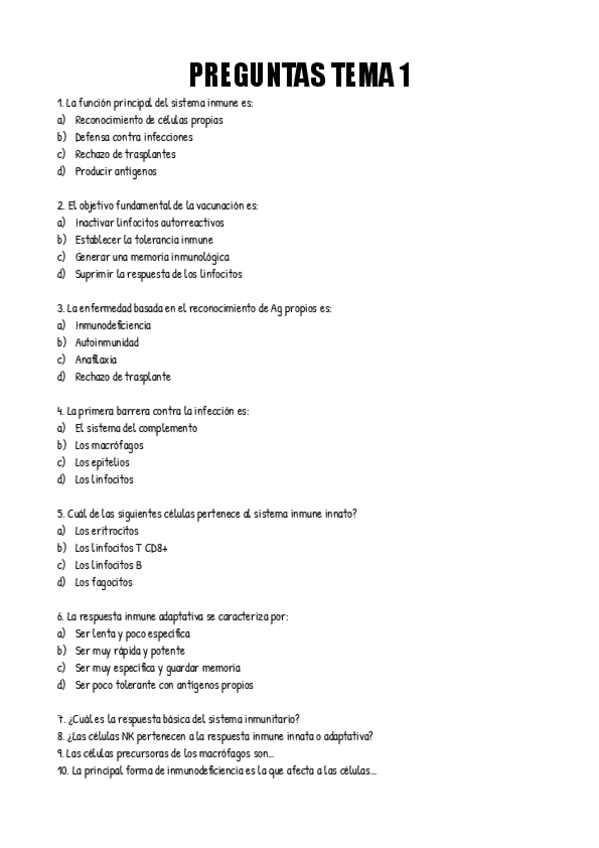 PREGUNTAS TEMA 1

1. La función principal del sistema inmune es:
a) Reconocimiento de células propias
b) Defensa contra infecciones
c) Rechazo de trasplantes
d) Producir antígenos

2. El objetivo fundamental de la vacunación es:
a) Inactivar linfocitos autorreactivos
b) Establecer la tolerancia inmune
c) Generar una memoria inmunológica
d) Suprimir la respuesta de los linfocitos

3. La enfermedad basada en el reconocimiento de Ag propios es:
a) Inmunodeficiencia
b) Autoinmunidad
c) Anafilaxia
d) Rechazo de trasplante

4. La primera barrera contra la infección es:
a) El sistema del complemento
b) Los macrófagos
c) Los epitelios
d) Los linfocitos

5. Cuál de las siguientes células pertenece al sistema inmune innato?
a) Los eritrocitos
b) Los linfocitos T CD8+
c) Los linfocitos B
d) Los fagocitos

6. La respuesta inmune adaptativa se caracteriza por:
a) Ser lenta y poco específica
b) Ser muy rápida y potente
c) Ser muy específica y guardar memoria
d) Ser poco tolerante con antígenos propios

7. ¿Cuál es la respuesta básica del sistema inmunitario?
8. ¿Las células NK pertenecen a la respuesta inmune innata o adaptativa?
9. Las células precursoras de los macrófagos son...
10. La principal forma de inmunodeficiencia es la que afecta a las células...